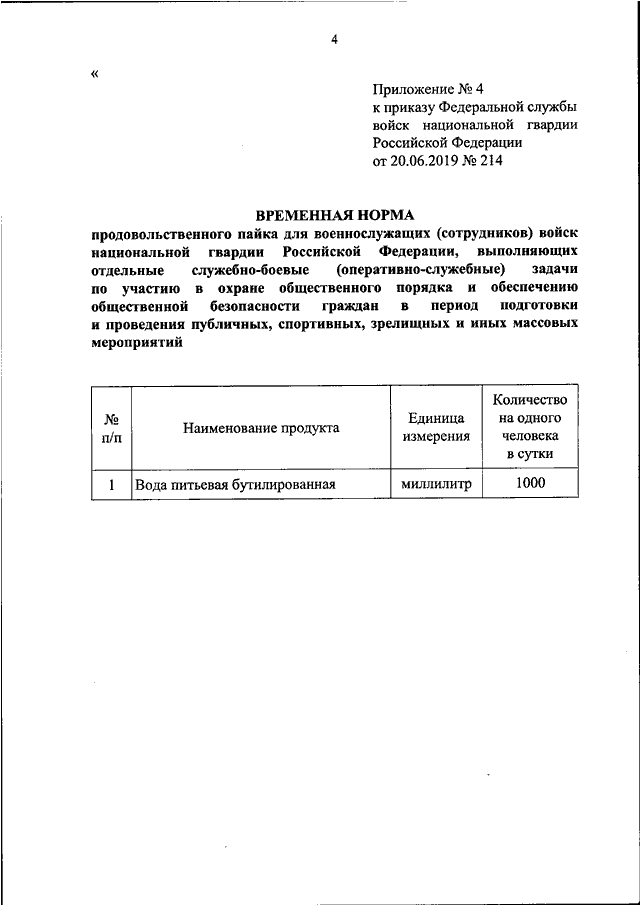 4

«

Приложение № 4
к приказу Федеральной службы войск национальной гвардии Российской Федерации
от 20.06.2019 № 214

ВРЕМЕННАЯ НОРМА
продовольственного пайка для военнослужащих (сотрудников) войск национальной гвардии Российской Федерации, выполняющих отдельные служебно-боевые (оперативно-служебные) задачи по участию в охране общественного порядка и обеспечению общественной безопасности граждан в период подготовки и проведения публичных, спортивных, зрелищных и иных массовых мероприятий

| № п/п | Наименование продукта | Единица измерения | Количество на одного человека в сутки |
|---|---|---|---|
| 1 | Вода питьевая бутилированная | миллилитр | 1000 |